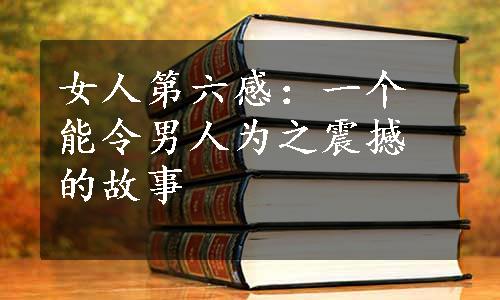 女人第六感：一个能令男人为之震撼的故事